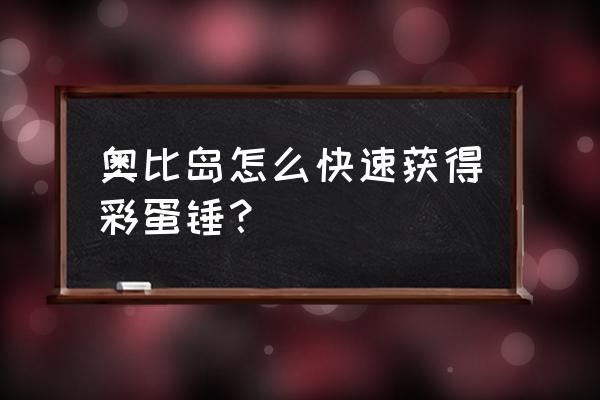 奥比岛怎么快速获得彩蛋锤？